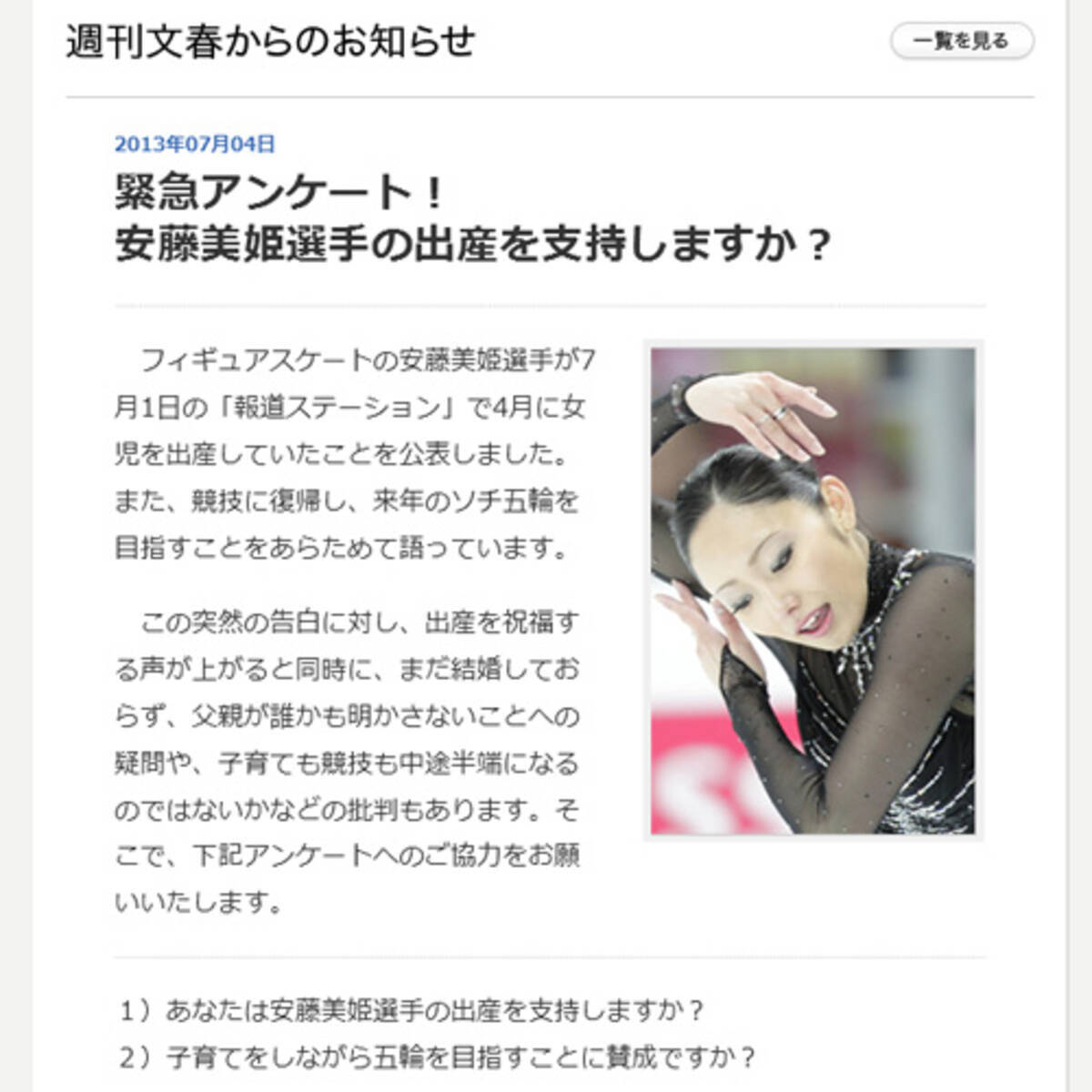 週刊文春からのお知らせ

一覧を見る

2013年07月04日

緊急アンケート！
安藤美姫選手の出産を支持しますか？

フィギュアスケートの安藤美姫選手が7月1日の「報道ステーション」で4月に女児を出産していたことを公表しました。また、競技に復帰し、来年のソチ五輪を目指すことをあらためて語っています。

この突然の告白に対し、出産を祝福する声が上がると同時に、まだ結婚しておらず、父親が誰かも明かさないことへの疑問や、子育ても競技も中途半端になるのではないかなどの批判もあります。そこで、下記アンケートへのご協力をお願いいたします。

1）あなたは安藤美姫選手の出産を支持しますか？
2）子育てをしながら五輪を目指すことに賛成ですか？